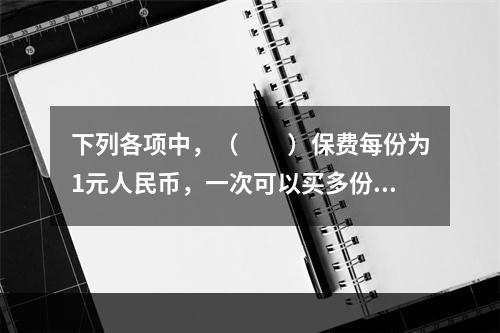 下列各项中，（　　）保费每份为1元人民币，一次可以买多份...